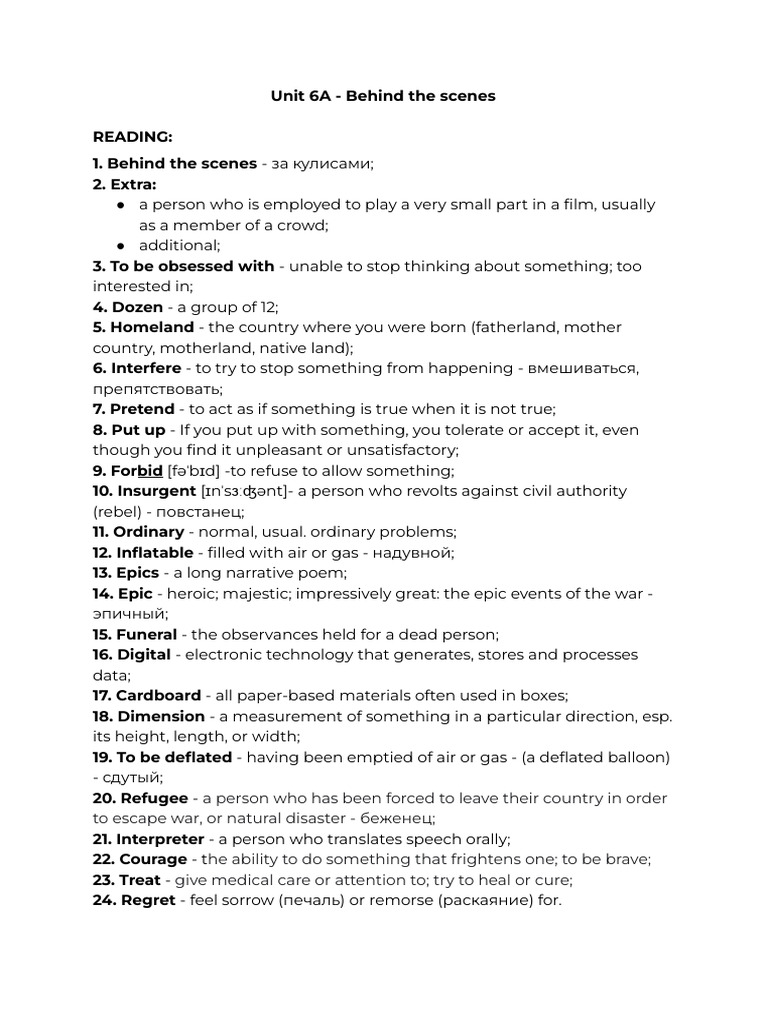 Unit 6A - Behind the scenes

READING:

1. Behind the scenes - за кулисами;
2. Extra:
● a person who is employed to play a very small part in a film, usually as a member of a crowd;
● additional;
3. To be obsessed with - unable to stop thinking about something; too interested in;
4. Dozen - a group of 12;
5. Homeland - the country where you were born (fatherland, mother country, motherland, native land);
6. Interfere - to try to stop something from happening - вмешиваться, препятствовать;
7. Pretend - to act as if something is true when it is not true;
8. Put up - If you put up with something, you tolerate or accept it, even though you find it unpleasant or unsatisfactory;
9. Forbid [fəˈbɪd] -to refuse to allow something;
10. Insurgent [ɪnˈsɜːʤənt]- a person who revolts against civil authority (rebel) - повстанец;
11. Ordinary - normal, usual. ordinary problems;
12. Inflatable - filled with air or gas - надувной;
13. Epics - a long narrative poem;
14. Epic - heroic; majestic; impressively great: the epic events of the war - эпичный;
15. Funeral - the observances held for a dead person;
16. Digital - electronic technology that generates, stores and processes data;
17. Cardboard - all paper-based materials often used in boxes;
18. Dimension - a measurement of something in a particular direction, esp. its height, length, or width;
19. To be deflated - having been emptied of air or gas - (a deflated balloon) - сдутый;
20. Refugee - a person who has been forced to leave their country in order to escape war, or natural disaster - беженец;
21. Interpreter - a person who translates speech orally;
22. Courage - the ability to do something that frightens one; to be brave;
23. Treat - give medical care or attention to; try to heal or cure;
24. Regret - feel sorrow (печаль) or remorse (раскаяние) for.